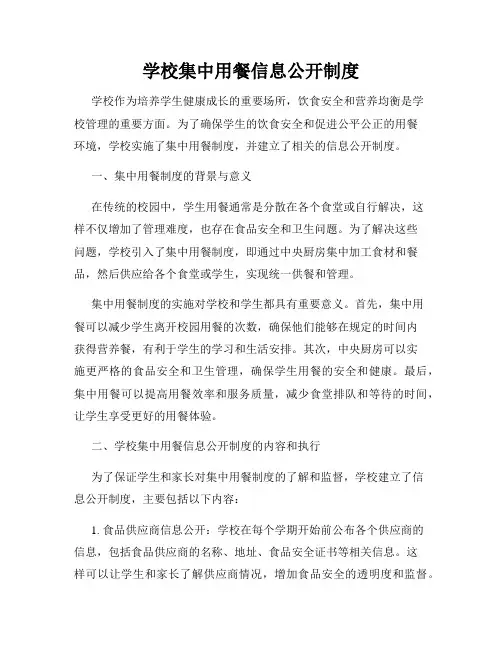 学校集中用餐信息公开制度

学校作为培养学生健康成长的重要场所，饮食安全和营养均衡是学校管理的重要方面。为了确保学生的饮食安全和促进公平公正的用餐环境，学校实施了集中用餐制度，并建立了相关的信息公开制度。

一、集中用餐制度的背景与意义

在传统的校园中，学生用餐通常是分散在各个食堂或自行解决，这样不仅增加了管理难度，也存在食品安全和卫生问题。为了解决这些问题，学校引入了集中用餐制度，即通过中央厨房集中加工食材和餐品，然后供应给各个食堂或学生，实现统一供餐和管理。

集中用餐制度的实施对学校和学生都具有重要意义。首先，集中用餐可以减少学生离开校园用餐的次数，确保他们能够在规定的时间内获得营养餐，有利于学生的学习和生活安排。其次，中央厨房可以实施更严格的食品安全和卫生管理，确保学生用餐的安全和健康。最后，集中用餐可以提高用餐效率和服务质量，减少食堂排队和等待的时间，让学生享受更好的用餐体验。

二、学校集中用餐信息公开制度的内容和执行

为了保证学生和家长对集中用餐制度的了解和监督，学校建立了信息公开制度，主要包括以下内容：

1. 食品供应商信息公开：学校在每个学期开始前公布各个供应商的信息，包括食品供应商的名称、地址、食品安全证书等相关信息。这样可以让学生和家长了解供应商情况，增加食品安全的透明度和监督。